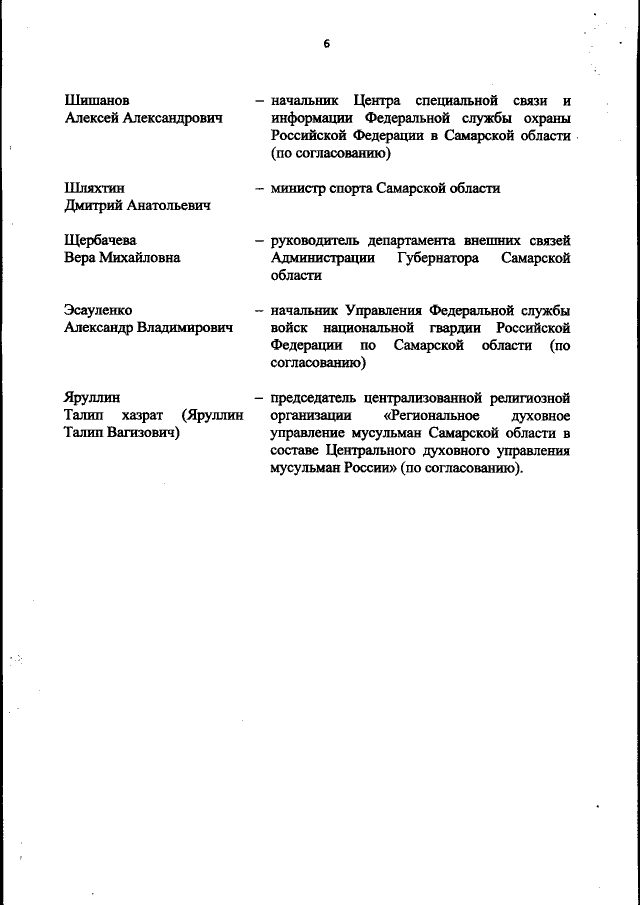 6

Шишанов Алексей Александрович – начальник Центра специальной связи и информации Федеральной службы охраны Российской Федерации в Самарской области (по согласованию)

Шляхтин Дмитрий Анатольевич – министр спорта Самарской области

Щербачева Вера Михайловна – руководитель департамента внешних связей Администрации Губернатора Самарской области

Эсауленко Александр Владимирович – начальник Управления Федеральной службы войск национальной гвардии Российской Федерации по Самарской области (по согласованию)

Яруллин Талип хазрат (Яруллин Талип Вагизович) – председатель централизованной религиозной организации «Региональное духовное управление мусульман Самарской области в составе Центрального духовного управления мусульман России» (по согласованию).